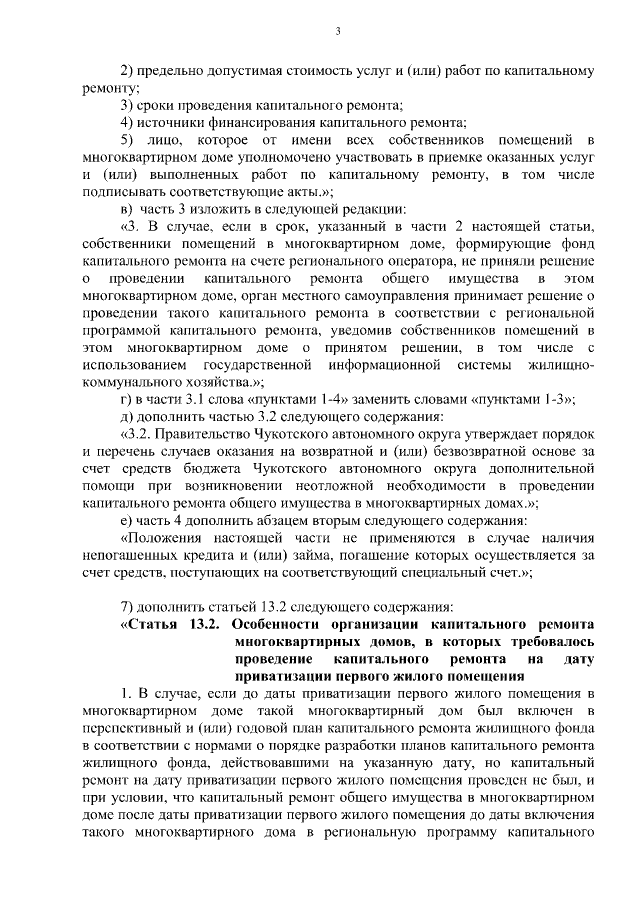 3

2) предельно допустимая стоимость услуг и (или) работ по капитальному ремонту;

3) сроки проведения капитального ремонта;

4) источники финансирования капитального ремонта;

5) лицо, которое от имени всех собственников помещений в многоквартирном доме уполномочено участвовать в приемке оказанных услуг и (или) выполненных работ по капитальному ремонту, в том числе подписывать соответствующие акты.»;

в) часть 3 изложить в следующей редакции:

«3. В случае, если в срок, указанный в части 2 настоящей статьи, собственники помещений в многоквартирном доме, формирующие фонд капитального ремонта на счете регионального оператора, не приняли решение о проведении капитального ремонта общего имущества в этом многоквартирном доме, орган местного самоуправления принимает решение о проведении такого капитального ремонта в соответствии с региональной программой капитального ремонта, уведомив собственников помещений в этом многоквартирном доме о принятом решении, в том числе с использованием государственной информационной системы жилищно-коммунального хозяйства.»;

г) в части 3.1 слова «пунктами 1-4» заменить словами «пунктами 1-3»;

д) дополнить частью 3.2 следующего содержания:

«3.2. Правительство Чукотского автономного округа утверждает порядок и перечень случаев оказания на возвратной и (или) безвозвратной основе за счет средств бюджета Чукотского автономного округа дополнительной помощи при возникновении неотложной необходимости в проведении капитального ремонта общего имущества в многоквартирных домах.»;

е) часть 4 дополнить абзацем вторым следующего содержания:

«Положения настоящей части не применяются в случае наличия непогашенных кредита и (или) займа, погашение которых осуществляется за счет средств, поступающих на соответствующий специальный счет.»;

7) дополнить статьей 13.2 следующего содержания:

«Статья 13.2. Особенности организации капитального ремонта многоквартирных домов, в которых требовалось проведение капитального ремонта на дату приватизации первого жилого помещения

1. В случае, если до даты приватизации первого жилого помещения в многоквартирном доме такой многоквартирный дом был включен в перспективный и (или) годовой план капитального ремонта жилищного фонда в соответствии с нормами о порядке разработки планов капитального ремонта жилищного фонда, действовавшими на указанную дату, но капитальный ремонт на дату приватизации первого жилого помещения проведен не был, и при условии, что капитальный ремонт общего имущества в многоквартирном доме после даты приватизации первого жилого помещения до даты включения такого многоквартирного дома в региональную программу капитального